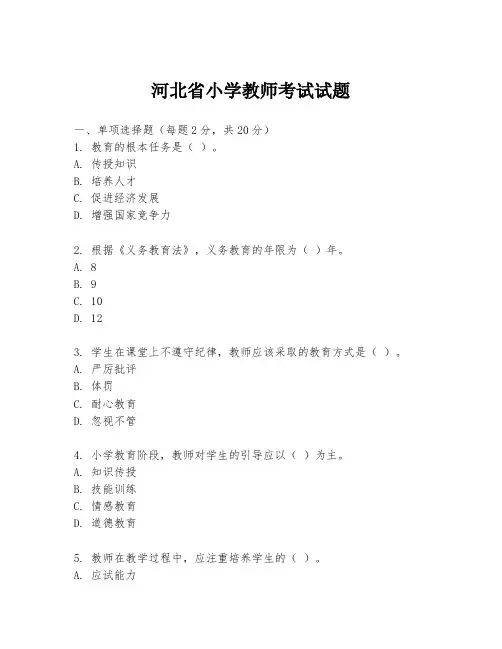 河北省小学教师考试试题

一、单项选择题（每题2分，共20分）
1. 教育的根本任务是（ ）。
A. 传授知识
B. 培养人才
C. 促进经济发展
D. 增强国家竞争力

2. 根据《义务教育法》，义务教育的年限为（ ）年。
A. 8
B. 9
C. 10
D. 12

3. 学生在课堂上不遵守纪律，教师应该采取的教育方式是（ ）。
A. 严厉批评
B. 体罚
C. 耐心教育
D. 忽视不管

4. 小学教育阶段，教师对学生的引导应以（ ）为主。
A. 知识传授
B. 技能训练
C. 情感教育
D. 道德教育

5. 教师在教学过程中，应注重培养学生的（ ）。
A. 应试能力